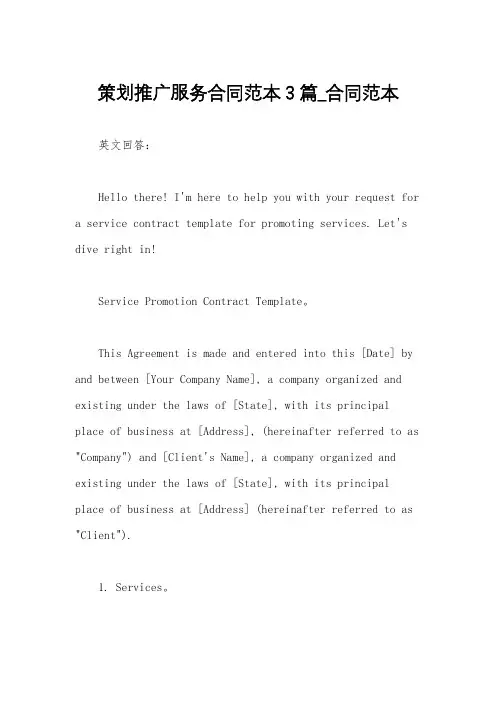 策划推广服务合同范本3篇_合同范本

英文回答:

Hello there! I'm here to help you with your request for a service contract template for promoting services. Let's dive right in!

Service Promotion Contract Template。

This Agreement is made and entered into this [Date] by and between [Your Company Name], a company organized and existing under the laws of [State], with its principal place of business at [Address], (hereinafter referred to as "Company") and [Client's Name], a company organized and existing under the laws of [State], with its principal place of business at [Address] (hereinafter referred to as "Client").

1. Services。